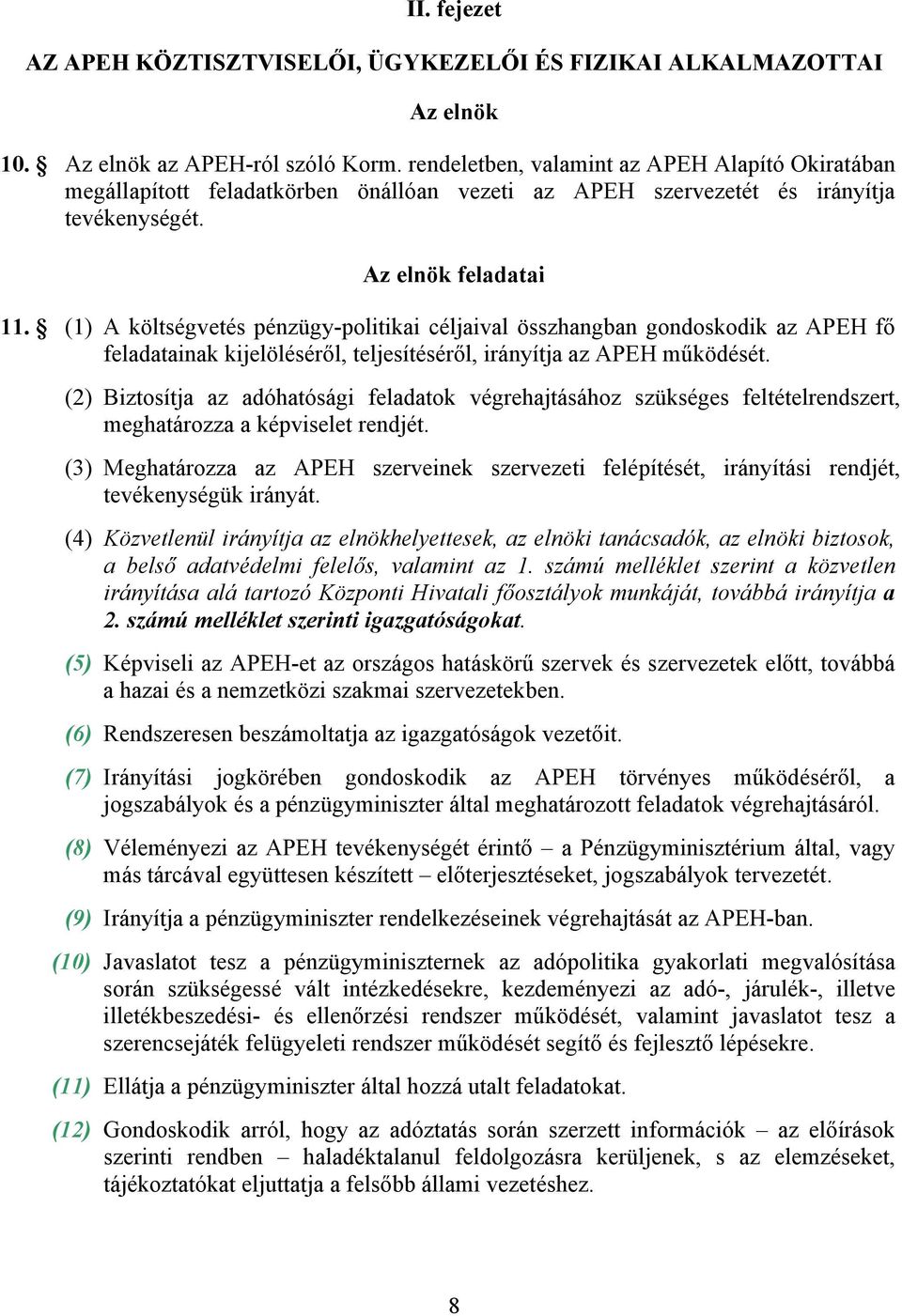 II. fejezet

AZ APEH KÖZTISZTVISELŐI, ÜGYKEZELŐI ÉS FIZIKAI ALKALMAZOTTAI

Az elnök

10. § Az elnök az APEH-ról szóló Korm. rendeletben, valamint az APEH Alapító Okiratában megállapított feladatkörben önállóan vezeti az APEH szervezetét és irányítja tevékenységét.

Az elnök feladatai

11. § (1) A költségvetés pénzügy-politikai céljaival összhangban gondoskodik az APEH fő feladatainak kijelöléséről, teljesítéséről, irányítja az APEH működését.

(2) Biztosítja az adóhatósági feladatok végrehajtásához szükséges feltételrendszert, meghatározza a képviselet rendjét.

(3) Meghatározza az APEH szerveinek szervezeti felépítését, irányítási rendjét, tevékenységük irányát.

(4) Közvetlenül irányítja az elnökhelyettesek, az elnöki tanácsadók, az elnöki biztosok, a belső adatvédelmi felelős, valamint az 1. számú melléklet szerint a közvetlen irányítása alá tartozó Központi Hivatali főosztályok munkáját, továbbá irányítja a 2. számú melléklet szerinti igazgatóságokat.

(5) Képviseli az APEH-et az országos hatáskörű szervek és szervezetek előtt, továbbá a hazai és a nemzetközi szakmai szervezetekben.

(6) Rendszeresen beszámoltatja az igazgatóságok vezetőit.

(7) Irányítási jogkörében gondoskodik az APEH törvényes működéséről, a jogszabályok és a pénzügyminiszter által meghatározott feladatok végrehajtásáról.

(8) Véleményezi az APEH tevékenységét érintő – a Pénzügyminisztérium által, vagy más tárcával együttesen készített – előterjesztéseket, jogszabályok tervezetét.

(9) Irányítja a pénzügyminiszter rendelkezéseinek végrehajtását az APEH-ban.

(10) Javaslatot tesz a pénzügyminiszternek az adópolitika gyakorlati megvalósítása során szükségessé vált intézkedésekre, kezdeményezi az adó-, járulék-, illetve illetékbeszedési- és ellenőrzési rendszer működését, valamint javaslatot tesz a szerencsejáték felügyeleti rendszer működését segítő és fejlesztő lépésekre.

(11) Ellátja a pénzügyminiszter által hozzá utalt feladatokat.

(12) Gondoskodik arról, hogy az adóztatás során szerzett információk – az előírások szerinti rendben – haladéktalanul feldolgozásra kerüljenek, s az elemzéseket, tájékoztatókat eljuttatja a felsőbb állami vezetéshez.

8